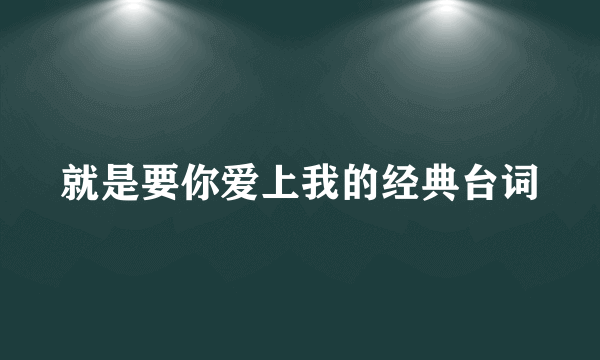 就是要你爱上我的经典台词